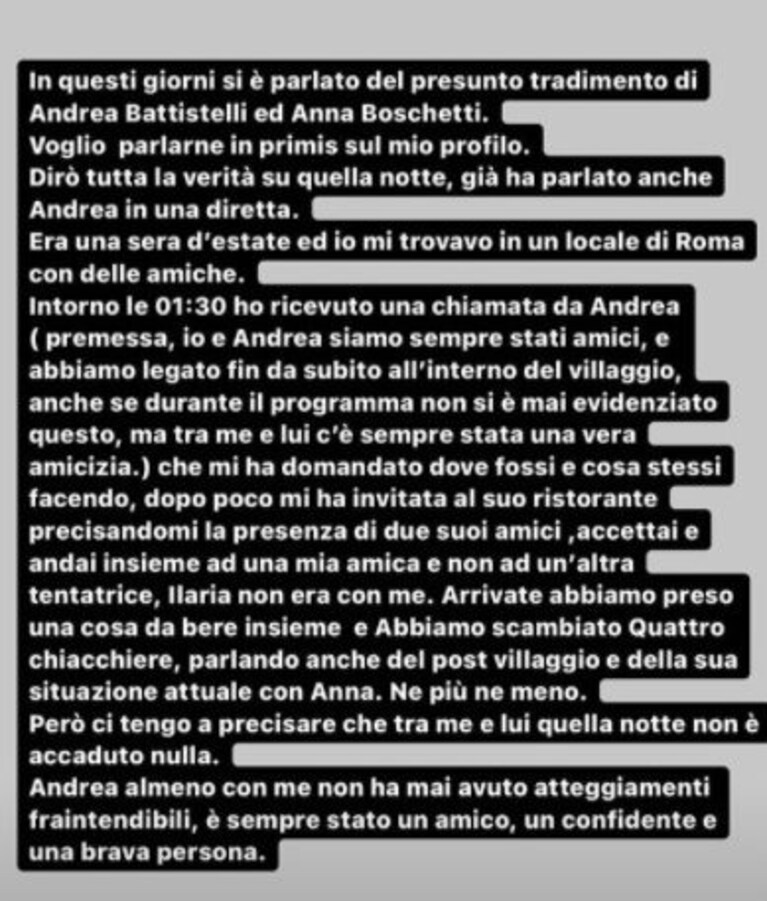 In questi giorni si è parlato del presunto tradimento di Andrea Battistelli ed Anna Boschetti.
Voglio parlarne in primis sul mio profilo.
Dirò tutta la verità su quella notte, già ha parlato anche Andrea in una diretta.
Era una sera d'estate ed io mi trovavo in un locale di Roma con delle amiche.
Intorno le 01:30 ho ricevuto una chiamata da Andrea ( premessa, io e Andrea siamo sempre stati amici, e abbiamo legato fin da subito all'interno del villaggio, anche se durante il programma non si è mai evidenziato questo, ma tra me e lui c'è sempre stata una vera amicizia.) che mi ha domandato dove fossi e cosa stessi facendo, dopo poco mi ha invitata al suo ristorante precisandomi la presenza di due suoi amici ,accettai e andai insieme ad una mia amica e non ad un'altra tentatrice, Ilaria non era con me. Arrivate abbiamo preso una cosa da bere insieme e Abbiamo scambiato Quattro chiacchiere, parlando anche del post villaggio e della sua situazione attuale con Anna. Ne più ne meno.
Però ci tengo a precisare che tra me e lui quella notte non è accaduto nulla.
Andrea almeno con me non ha mai avuto atteggiamenti fraintendibili, è sempre stato un amico, un confidente e una brava persona.